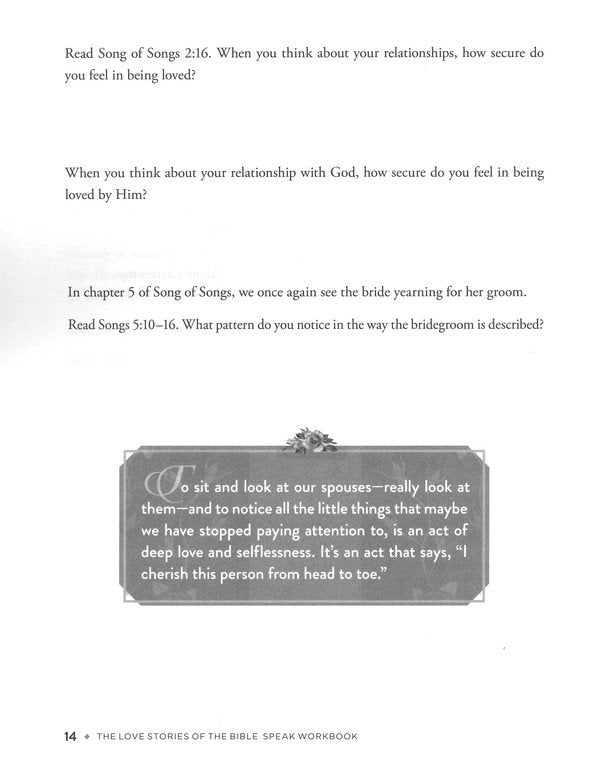 Read Song of Songs 2:16. When you think about your relationships, how secure do you feel in being loved?

When you think about your relationship with God, how secure do you feel in being loved by Him?

In chapter 5 of Song of Songs, we once again see the bride yearning for her groom.

Read Songs 5:10–16. What pattern do you notice in the way the bridegroom is described?

To sit and look at our spouses—really look at them—and to notice all the little things that maybe we have stopped paying attention to, is an act of deep love and selflessness. It's an act that says, "I cherish this person from head to toe."

14 ◆ THE LOVE STORIES OF THE BIBLE SPEAK WORKBOOK